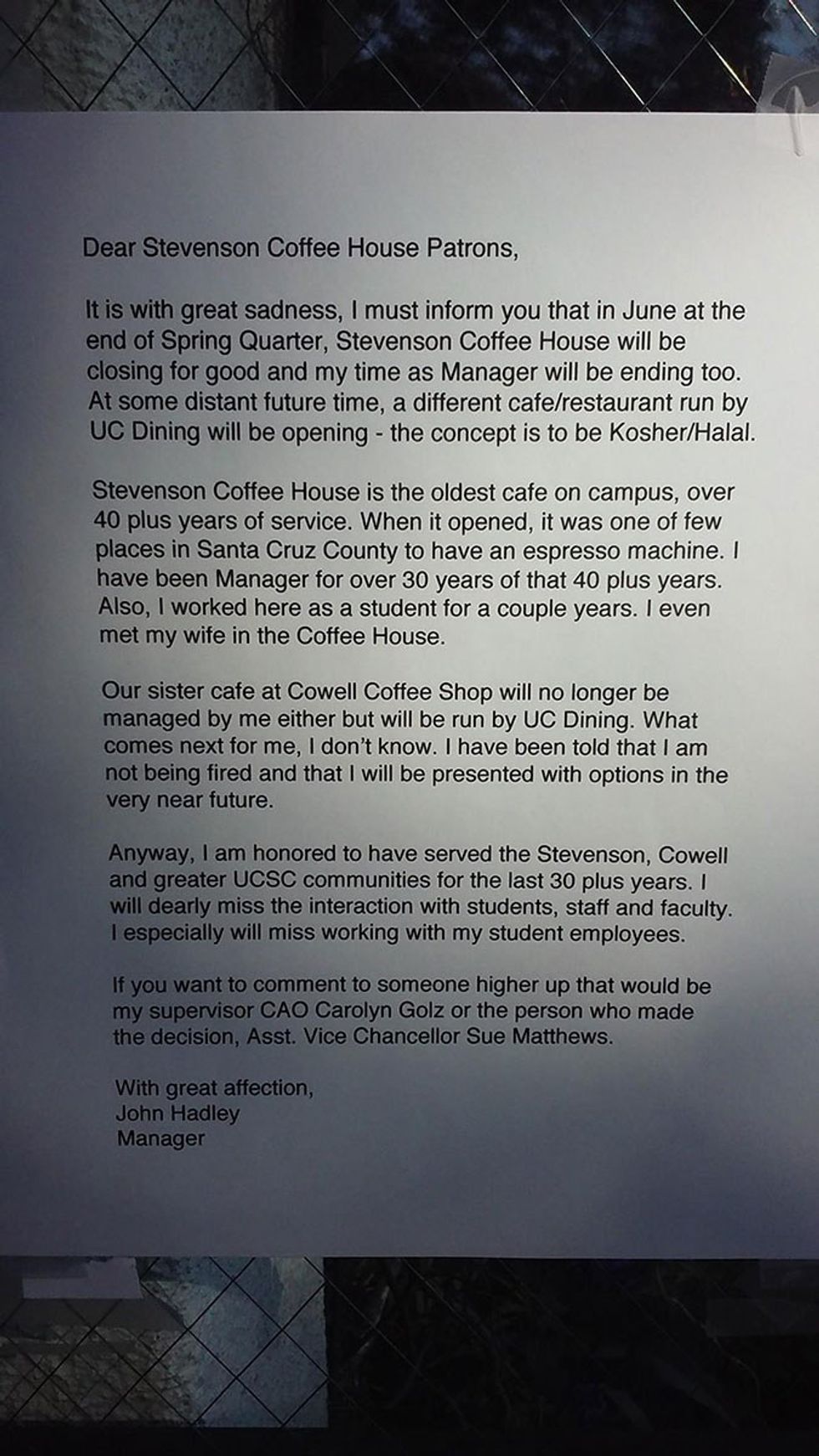 Dear Stevenson Coffee House Patrons,

It is with great sadness, I must inform you that in June at the end of Spring Quarter, Stevenson Coffee House will be closing for good and my time as Manager will be ending too. At some distant future time, a different cafe/restaurant run by UC Dining will be opening - the concept is to be Kosher/Halal.

Stevenson Coffee House is the oldest cafe on campus, over 40 plus years of service. When it opened, it was one of few places in Santa Cruz County to have an espresso machine. I have been Manager for over 30 years of that 40 plus years. Also, I worked here as a student for a couple years. I even met my wife in the Coffee House.

Our sister cafe at Cowell Coffee Shop will no longer be managed by me either but will be run by UC Dining. What comes next for me, I don't know. I have been told that I am not being fired and that I will be presented with options in the very near future.

Anyway, I am honored to have served the Stevenson, Cowell and greater UCSC communities for the last 30 plus years. I will dearly miss the interaction with students, staff and faculty. I especially will miss working with my student employees.

If you want to comment to someone higher up that would be my supervisor CAO Carolyn Golz or the person who made the decision, Asst. Vice Chancellor Sue Matthews.

With great affection,
John Hadley
Manager